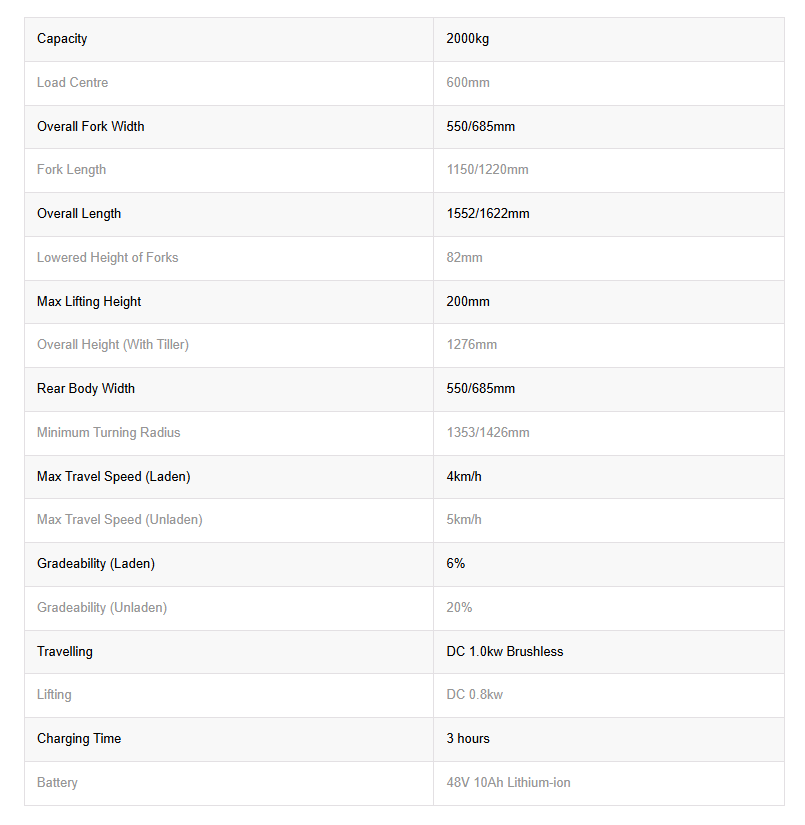 | Capacity | 2000kg |
|---|---|
| Load Centre | 600mm |
| Overall Fork Width | 550/685mm |
| Fork Length | 1150/1220mm |
| Overall Length | 1552/1622mm |
| Lowered Height of Forks | 82mm |
| Max Lifting Height | 200mm |
| Overall Height (With Tiller) | 1276mm |
| Rear Body Width | 550/685mm |
| Minimum Turning Radius | 1353/1426mm |
| Max Travel Speed (Laden) | 4km/h |
| Max Travel Speed (Unladen) | 5km/h |
| Gradeability (Laden) | 6% |
| Gradeability (Unladen) | 20% |
| Travelling | DC 1.0kw Brushless |
| Lifting | DC 0.8kw |
| Charging Time | 3 hours |
| Battery | 48V 10Ah Lithium-ion |